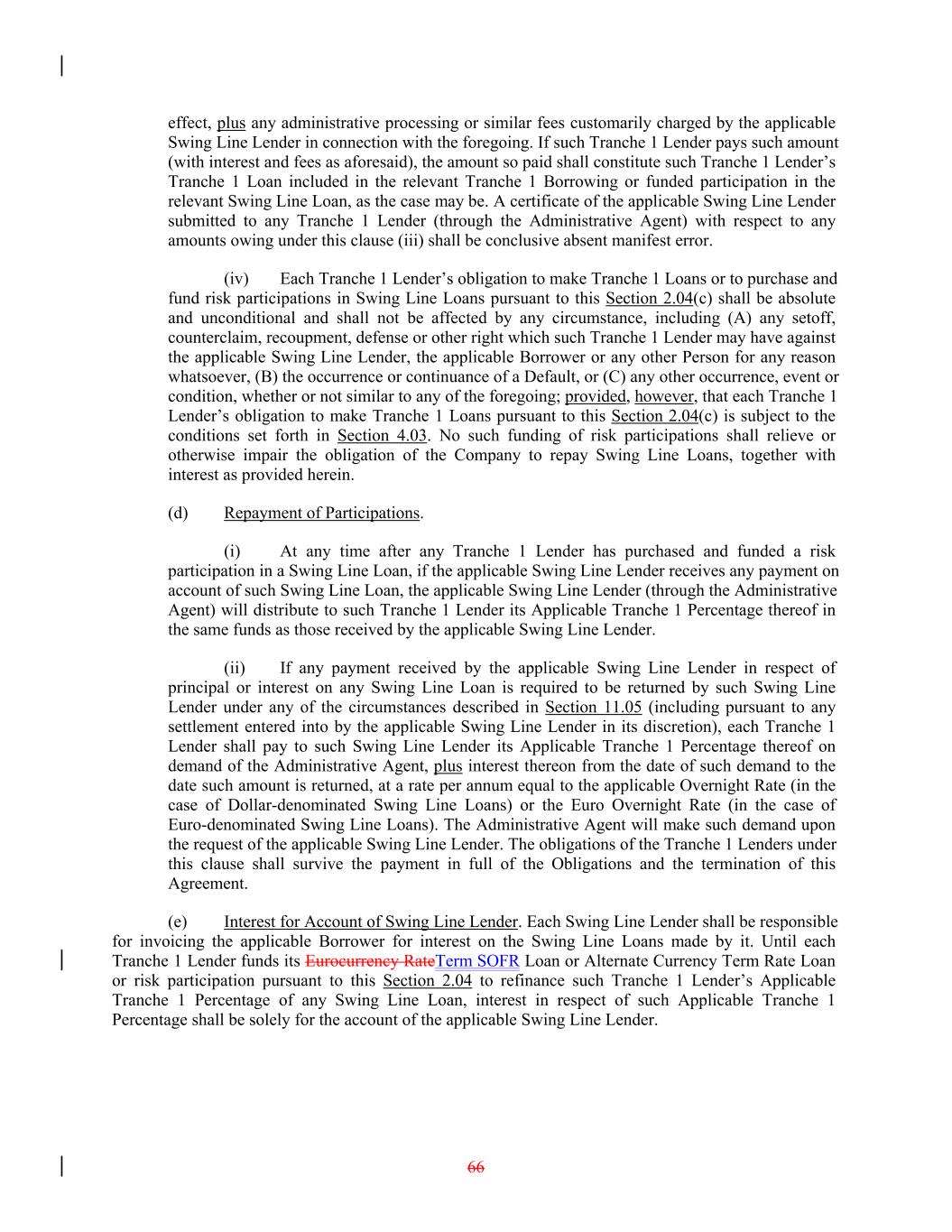 effect, plus any administrative processing or similar fees customarily charged by the applicable Swing Line Lender in connection with the foregoing. If such Tranche 1 Lender pays such amount (with interest and fees as aforesaid), the amount so paid shall constitute such Tranche 1 Lender's Tranche 1 Loan included in the relevant Tranche 1 Borrowing or funded participation in the relevant Swing Line Loan, as the case may be. A certificate of the applicable Swing Line Lender submitted to any Tranche 1 Lender (through the Administrative Agent) with respect to any amounts owing under this clause (iii) shall be conclusive absent manifest error.

(iv) Each Tranche 1 Lender's obligation to make Tranche 1 Loans or to purchase and fund risk participations in Swing Line Loans pursuant to this Section 2.04(c) shall be absolute and unconditional and shall not be affected by any circumstance, including (A) any setoff, counterclaim, recoupment, defense or other right which such Tranche 1 Lender may have against the applicable Swing Line Lender, the applicable Borrower or any other Person for any reason whatsoever, (B) the occurrence or continuance of a Default, or (C) any other occurrence, event or condition, whether or not similar to any of the foregoing; provided, however, that each Tranche 1 Lender's obligation to make Tranche 1 Loans pursuant to this Section 2.04(c) is subject to the conditions set forth in Section 4.03. No such funding of risk participations shall relieve or otherwise impair the obligation of the Company to repay Swing Line Loans, together with interest as provided herein.

(d) Repayment of Participations.

(i) At any time after any Tranche 1 Lender has purchased and funded a risk participation in a Swing Line Loan, if the applicable Swing Line Lender receives any payment on account of such Swing Line Loan, the applicable Swing Line Lender (through the Administrative Agent) will distribute to such Tranche 1 Lender its Applicable Tranche 1 Percentage thereof in the same funds as those received by the applicable Swing Line Lender.

(ii) If any payment received by the applicable Swing Line Lender in respect of principal or interest on any Swing Line Loan is required to be returned by such Swing Line Lender under any of the circumstances described in Section 11.05 (including pursuant to any settlement entered into by the applicable Swing Line Lender in its discretion), each Tranche 1 Lender shall pay to such Swing Line Lender its Applicable Tranche 1 Percentage thereof on demand of the Administrative Agent, plus interest thereon from the date of such demand to the date such amount is returned, at a rate per annum equal to the applicable Overnight Rate (in the case of Dollar-denominated Swing Line Loans) or the Euro Overnight Rate (in the case of Euro-denominated Swing Line Loans). The Administrative Agent will make such demand upon the request of the applicable Swing Line Lender. The obligations of the Tranche 1 Lenders under this clause shall survive the payment in full of the Obligations and the termination of this Agreement.

(e) Interest for Account of Swing Line Lender. Each Swing Line Lender shall be responsible for invoicing the applicable Borrower for interest on the Swing Line Loans made by it. Until each Tranche 1 Lender funds its Eurocurrency RateTerm SOFR Loan or Alternate Currency Term Rate Loan or risk participation pursuant to this Section 2.04 to refinance such Tranche 1 Lender's Applicable Tranche 1 Percentage of any Swing Line Loan, interest in respect of such Applicable Tranche 1 Percentage shall be solely for the account of the applicable Swing Line Lender.

66